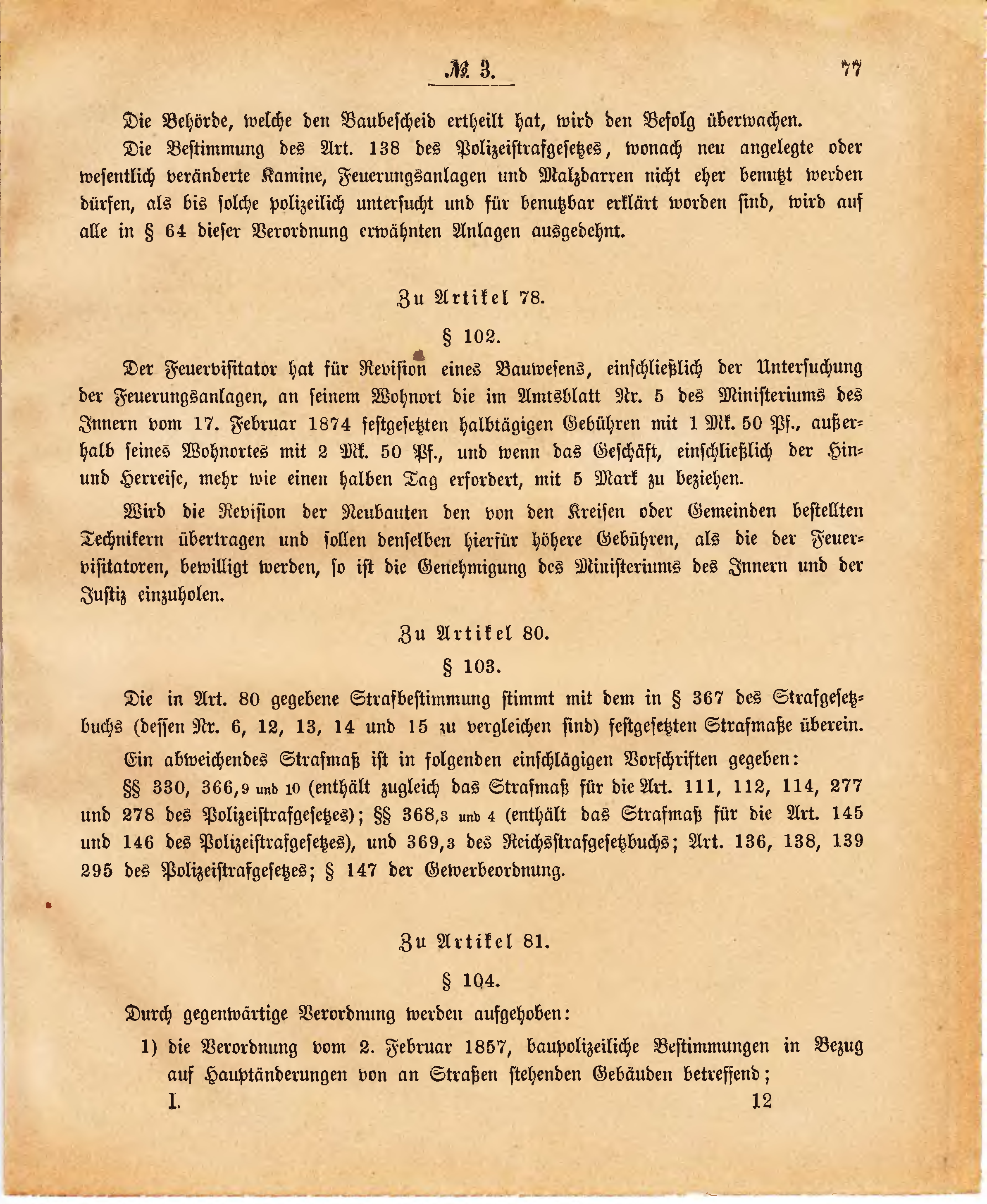 № 3. 77

Die Behörde, welche den Baubescheid ertheilt hat, wird den Befolg überwachen.

Die Bestimmung des Art. 138 des Polizeistrafgesetzes, wonach neu angelegte oder wesentlich veränderte Kamine, Feuerungsanlagen und Malzdarren nicht eher benutzt werden dürfen, als bis solche polizeilich untersucht und für benutzbar erklärt worden sind, wird auf alle in § 64 dieser Verordnung erwähnten Anlagen ausgedehnt.

Zu Artikel 78.

§ 102.

Der Feuervisitator hat für Revision eines Bauwesens, einschließlich der Untersuchung der Feuerungsanlagen, an seinem Wohnort die im Amtsblatt Nr. 5 des Ministeriums des Innern vom 17. Februar 1874 festgesetzten halbtägigen Gebühren mit 1 Mk. 50 Pf., außerhalb seines Wohnortes mit 2 Mk. 50 Pf., und wenn das Geschäft, einschließlich der Hin- und Herreise, mehr wie einen halben Tag erfordert, mit 5 Mark zu beziehen.

Wird die Revision der Neubauten den von den Kreisen oder Gemeinden bestellten Technikern übertragen und sollen denselben hierfür höhere Gebühren, als die der Feuervisitatoren, bewilligt werden, so ist die Genehmigung des Ministeriums des Innern und der Justiz einzuholen.

Zu Artikel 80.

§ 103.

Die in Art. 80 gegebene Strafbestimmung stimmt mit dem in § 367 des Strafgesetzbuchs (dessen Nr. 6, 12, 13, 14 und 15 zu vergleichen sind) festgesetzten Strafmaße überein.

Ein abweichendes Strafmaß ist in folgenden einschlägigen Vorschriften gegeben:

§§ 330, 366,9 und 10 (enthält zugleich das Strafmaß für die Art. 111, 112, 114, 277 und 278 des Polizeistrafgesetzes); §§ 368,3 und 4 (enthält das Strafmaß für die Art. 145 und 146 des Polizeistrafgesetzes), und 369,3 des Reichsstrafgesetzbuchs; Art. 136, 138, 139 295 des Polizeistrafgesetzes; § 147 der Gewerbeordnung.

Zu Artikel 81.

§ 104.

Durch gegenwärtige Verordnung werden aufgehoben:

1) die Verordnung vom 2. Februar 1857, baupolizeiliche Bestimmungen in Bezug auf Hauptänderungen von an Straßen stehenden Gebäuden betreffend;

I. 12